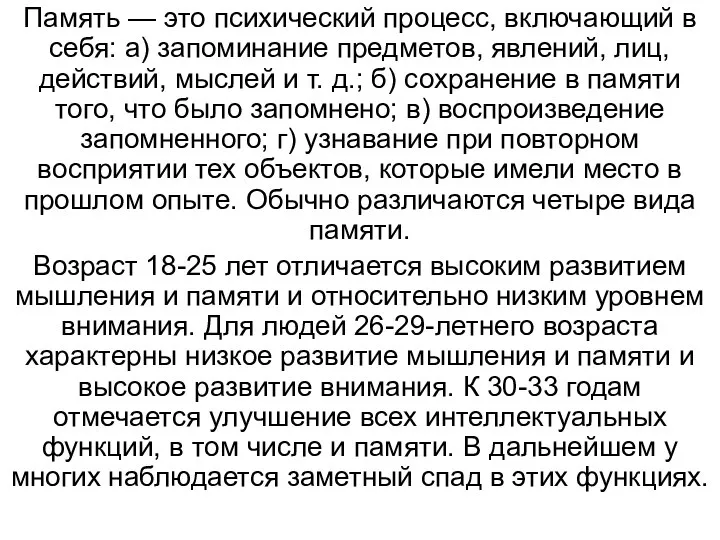 Память — это психический процесс, включающий в себя: а) запоминание предметов, явлений, лиц, действий, мыслей и т. д.; б) сохранение в памяти того, что было запомнено; в) воспроизведение запомненного; г) узнавание при повторном восприятии тех объектов, которые имели место в прошлом опыте. Обычно различаются четыре вида памяти.

Возраст 18-25 лет отличается высоким развитием мышления и памяти и относительно низким уровнем внимания. Для людей 26-29-летнего возраста характерны низкое развитие мышления и памяти и высокое развитие внимания. К 30-33 годам отмечается улучшение всех интеллектуальных функций, в том числе и памяти. В дальнейшем у многих наблюдается заметный спад в этих функциях.